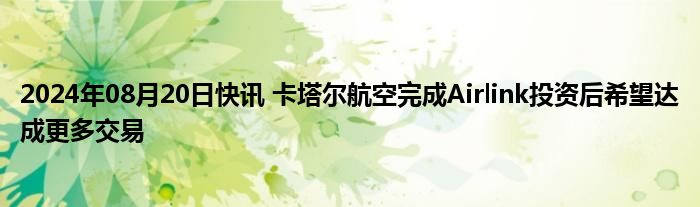 2024年08月20日快讯 卡塔尔航空完成Airlink投资后希望达成更多交易